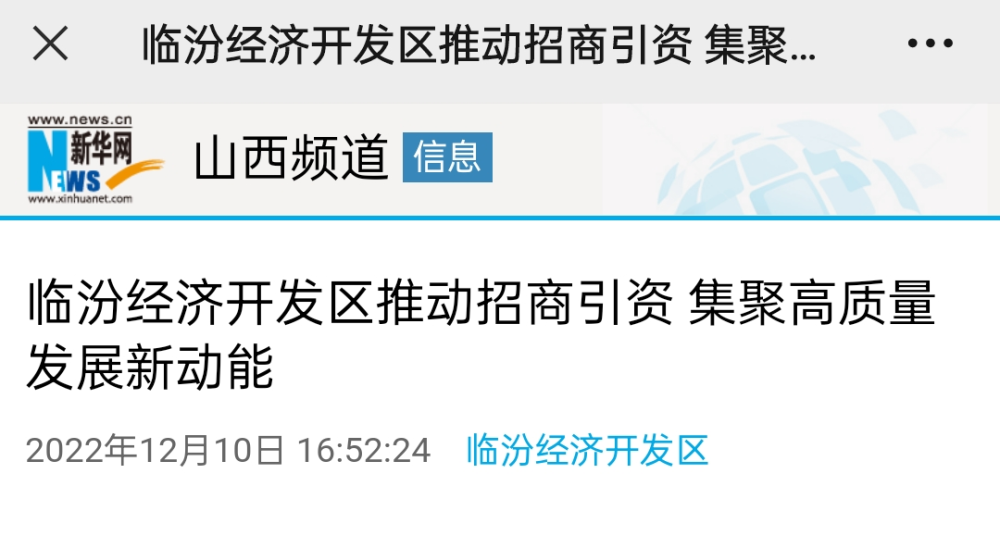 临汾经济开发区推动招商引资 集聚...

www.news.cn
新华网
NEWS
www.xinhuanet.com
山西频道 信息

临汾经济开发区推动招商引资 集聚高质量发展新动能

2022年12月10日 16:52:24 临汾经济开发区